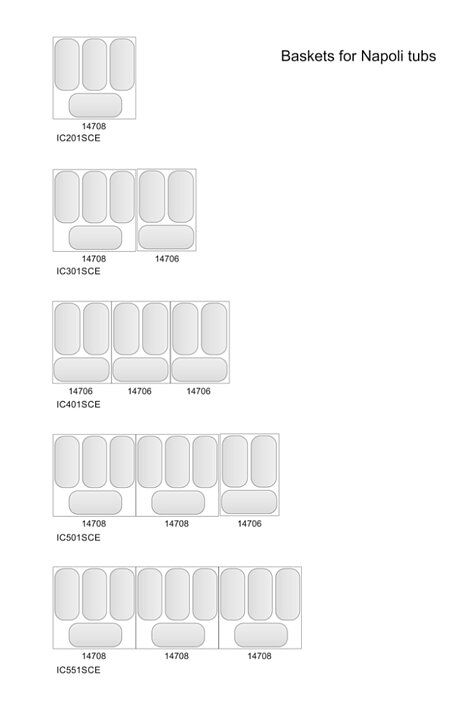 Baskets for Napoli tubs

14708
IC201SCE

14708 14706
IC301SCE

14706 14706 14706
IC401SCE

14708 14708 14706
IC501SCE

14708 14708 14708
IC551SCE